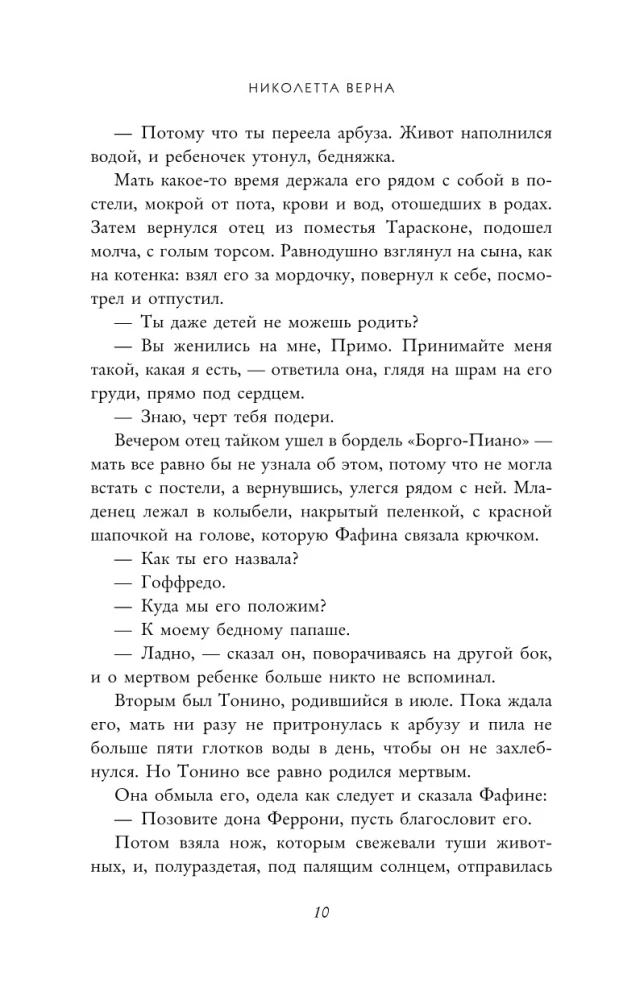 НИКОЛЕТТА ВЕРНА

— Потому что ты переела арбуза. Живот наполнился водой, и ребеночек утонул, бедняжка.

Мать какое-то время держала его рядом с собой в постели, мокрой от пота, крови и вод, отошедших в родах. Затем вернулся отец из поместья Тарасконе, подошел молча, с голым торсом. Равнодушно взглянул на сына, как на котенка: взял его за мордочку, повернул к себе, посмотрел и отпустил.

— Ты даже детей не можешь родить?

— Вы женились на мне, Примо. Принимайте меня такой, какая я есть, — ответила она, глядя на шрам на его груди, прямо под сердцем.

— Знаю, черт тебя подери.

Вечером отец тайком ушел в бордель «Борго-Пиано» — мать все равно бы не узнала об этом, потому что не могла встать с постели, а вернувшись, улегся рядом с ней. Младенец лежал в колыбели, накрытый пеленкой, с красной шапочкой на голове, которую Фафина связала крючком.

— Как ты его назвала?

— Гоффредо.

— Куда мы его положим?

— К моему бедному папаше.

— Ладно, — сказал он, поворачиваясь на другой бок, и о мертвом ребенке больше никто не вспоминал.

Вторым был Тонино, родившийся в июле. Пока ждала его, мать ни разу не притронулась к арбузу и пила не больше пяти глотков воды в день, чтобы он не захлебнулся. Но Тонино все равно родился мертвым.

Она обмыла его, одела как следует и сказала Фафине:

— Позовите дона Феррони, пусть благословит его.

Потом взяла нож, которым свежевали туши животных, и, полураздетая, под палящим солнцем, отправилась

10